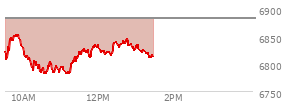 6900
6850
6800
6750
10AM
12PM
2PM